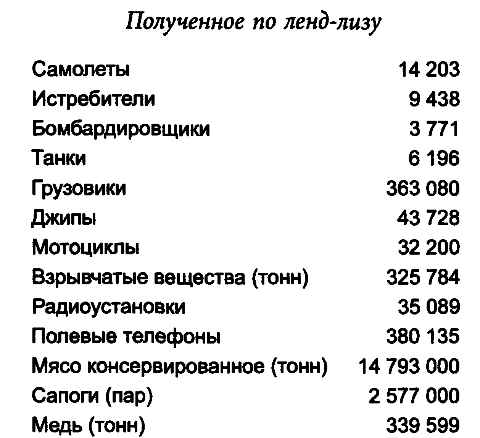 Полученное по ленд-лизу

| | |
|---|---|
| Самолеты | 14 203 |
| Истребители | 9 438 |
| Бомбардировщики | 3 771 |
| Танки | 6 196 |
| Грузовики | 363 080 |
| Джипы | 43 728 |
| Мотоциклы | 32 200 |
| Взрывчатые вещества (тонн) | 325 784 |
| Радиоустановки | 35 089 |
| Полевые телефоны | 380 135 |
| Мясо консервированное (тонн) | 14 793 000 |
| Сапоги (пар) | 2 577 000 |
| Медь (тонн) | 339 599 |